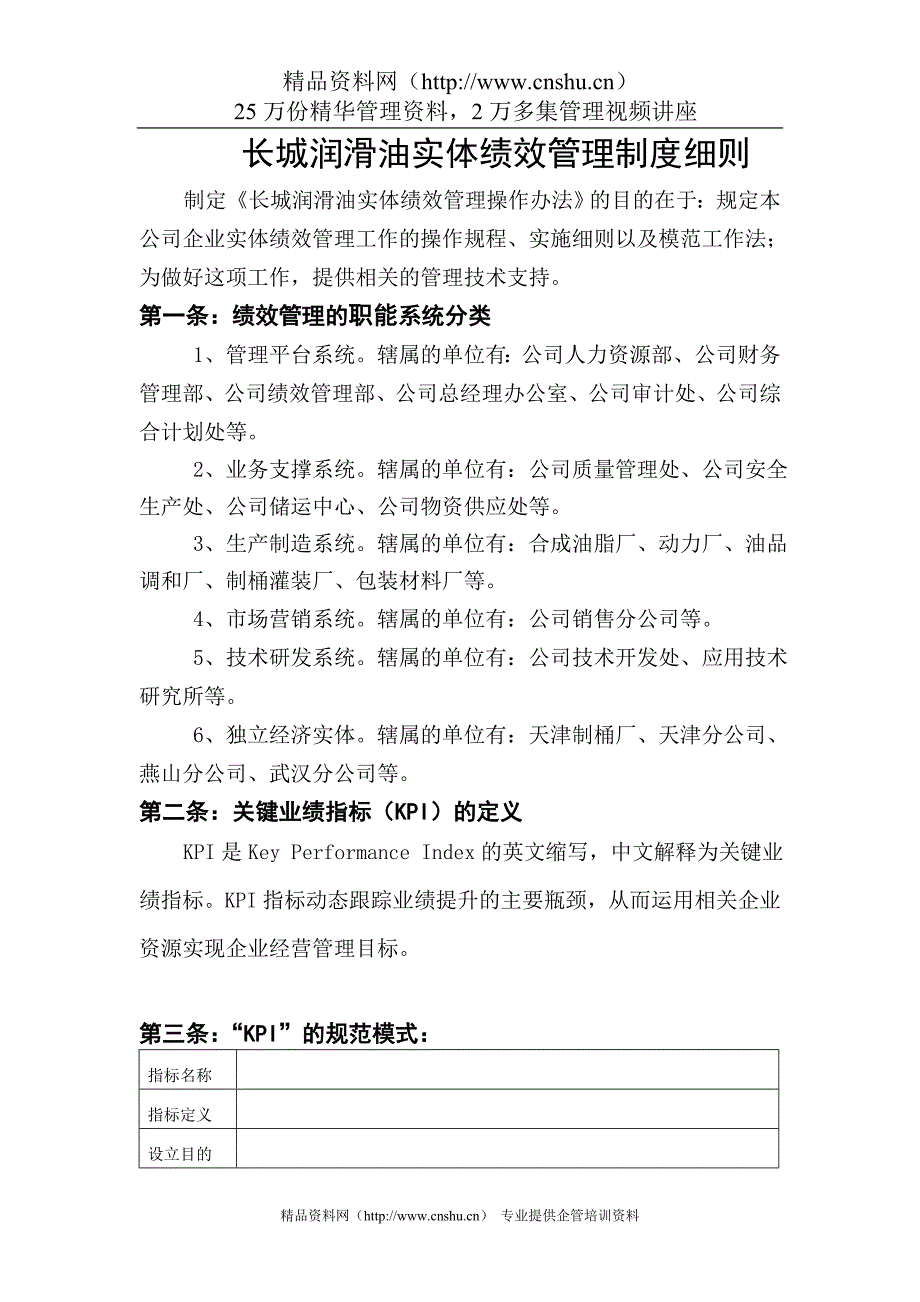 精品资料网（http://www.cnshu.cn）
25 万份精华管理资料，2 万多集管理视频讲座

长城润滑油实体绩效管理制度细则

制定《长城润滑油实体绩效管理操作办法》的目的在于：规定本公司企业实体绩效管理工作的操作规程、实施细则以及模范工作法；为做好这项工作，提供相关的管理技术支持。

第一条：绩效管理的职能系统分类

1、管理平台系统。辖属的单位有：公司人力资源部、公司财务管理部、公司绩效管理部、公司总经理办公室、公司审计处、公司综合计划处等。

2、业务支撑系统。辖属的单位有：公司质量管理处、公司安全生产处、公司储运中心、公司物资供应处等。

3、生产制造系统。辖属的单位有：合成油脂厂、动力厂、油品调和厂、制桶灌装厂、包装材料厂等。

4、市场营销系统。辖属的单位有：公司销售分公司等。

5、技术研发系统。辖属的单位有：公司技术开发处、应用技术研究所等。

6、独立经济实体。辖属的单位有：天津制桶厂、天津分公司、燕山分公司、武汉分公司等。

第二条：关键业绩指标（KPI）的定义

KPI 是 Key Performance Index 的英文缩写，中文解释为关键业绩指标。KPI 指标动态跟踪业绩提升的主要瓶颈，从而运用相关企业资源实现企业经营管理目标。

第三条：“KPI”的规范模式：

| 指标名称 | |
|---|---|
| 指标定义 | |
| 设立目的 | |

精品资料网（http://www.cnshu.cn） 专业提供企管培训资料